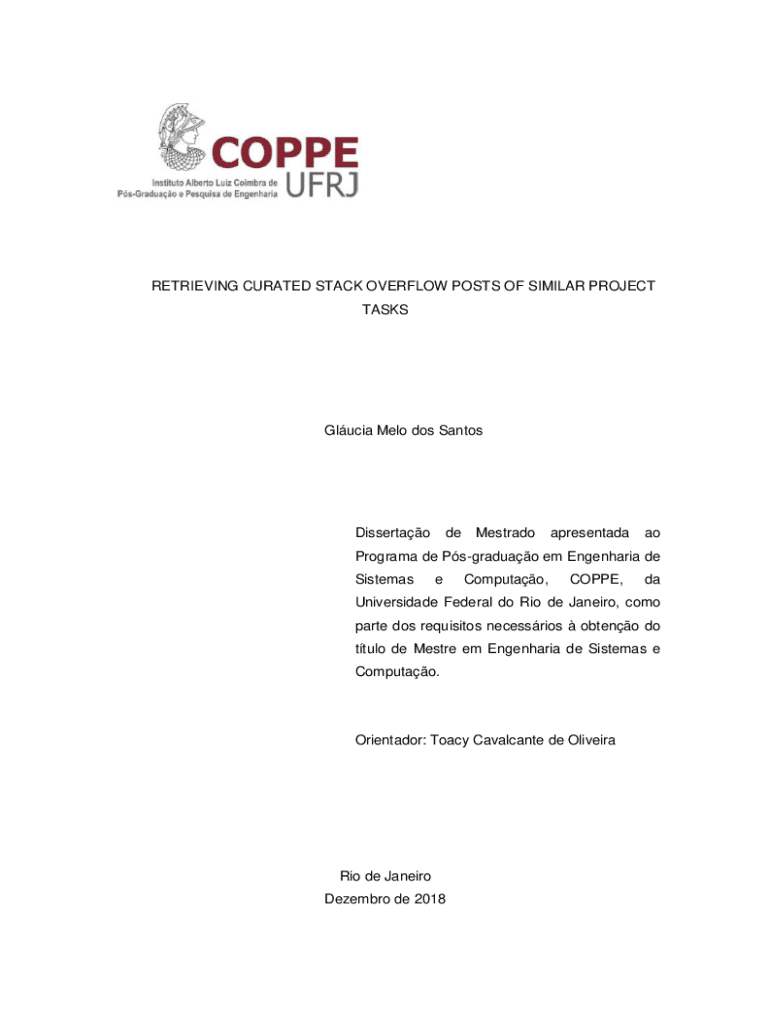 COPPE
UFRJ
Instituto Alberto Luiz Coimbra de
Pós-Graduação e Pesquisa de Engenharia

RETRIEVING CURATED STACK OVERFLOW POSTS OF SIMILAR PROJECT TASKS

Gláucia Melo dos Santos

Dissertação de Mestrado apresentada ao Programa de Pós-graduação em Engenharia de Sistemas e Computação, COPPE, da Universidade Federal do Rio de Janeiro, como parte dos requisitos necessários à obtenção do título de Mestre em Engenharia de Sistemas e Computação.

Orientador: Toacy Cavalcante de Oliveira

Rio de Janeiro
Dezembro de 2018